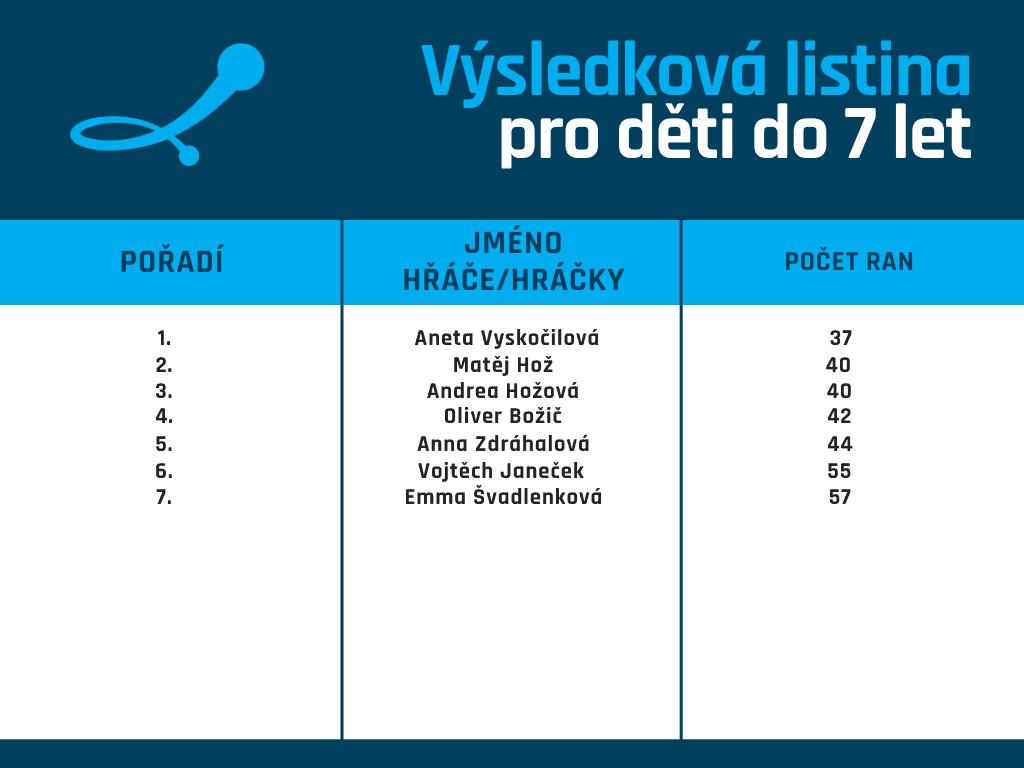 Výsledková listina
pro děti do 7 let

| POŘADÍ | JMÉNO HŘÁČE/HRÁČKY | POČET RAN |
|---|---|---|
| 1. | Aneta Vyskočilová | 37 |
| 2. | Matěj Hož | 40 |
| 3. | Andrea Hožová | 40 |
| 4. | Oliver Božič | 42 |
| 5. | Anna Zdráhalová | 44 |
| 6. | Vojtěch Janeček | 55 |
| 7. | Emma Švadlenková | 57 |